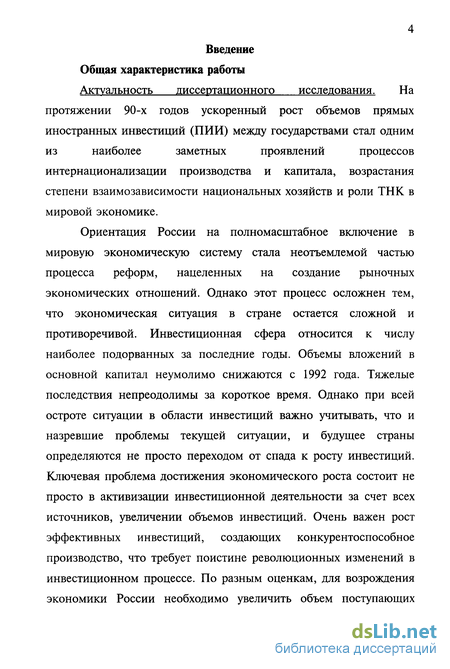 4

Введение

Общая характеристика работы

Актуальность диссертационного исследования. На протяжении 90-х годов ускоренный рост объемов прямых иностранных инвестиций (ПИИ) между государствами стал одним из наиболее заметных проявлений процессов интернационализации производства и капитала, возрастания степени взаимозависимости национальных хозяйств и роли ТНК в мировой экономике.

Ориентация России на полномасштабное включение в мировую экономическую систему стала неотъемлемой частью процесса реформ, нацеленных на создание рыночных экономических отношений. Однако этот процесс осложнен тем, что экономическая ситуация в стране остается сложной и противоречивой. Инвестиционная сфера относится к числу наиболее подорванных за последние годы. Объемы вложений в основной капитал неумолимо снижаются с 1992 года. Тяжелые последствия непреодолимы за короткое время. Однако при всей остроте ситуации в области инвестиций важно учитывать, что и назревшие проблемы текущей ситуации, и будущее страны определяются не просто переходом от спада к росту инвестиций. Ключевая проблема достижения экономического роста состоит не просто в активизации инвестиционной деятельности за счет всех источников, увеличении объемов инвестиций. Очень важен рост эффективных инвестиций, создающих конкурентоспособное производство, что требует поистине революционных изменений в инвестиционном процессе. По разным оценкам, для возрождения экономики России необходимо увеличить объем поступающих

dsLib.net
библиотека диссертаций